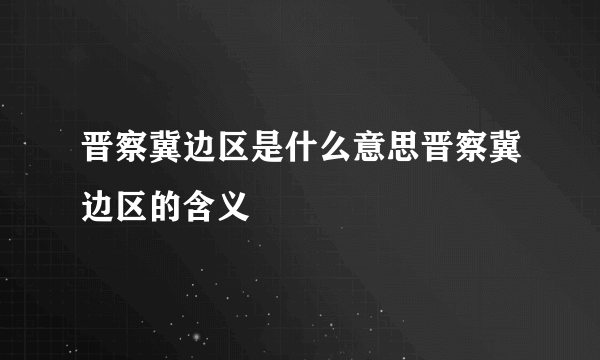 晋察冀边区是什么意思晋察冀边区的含义